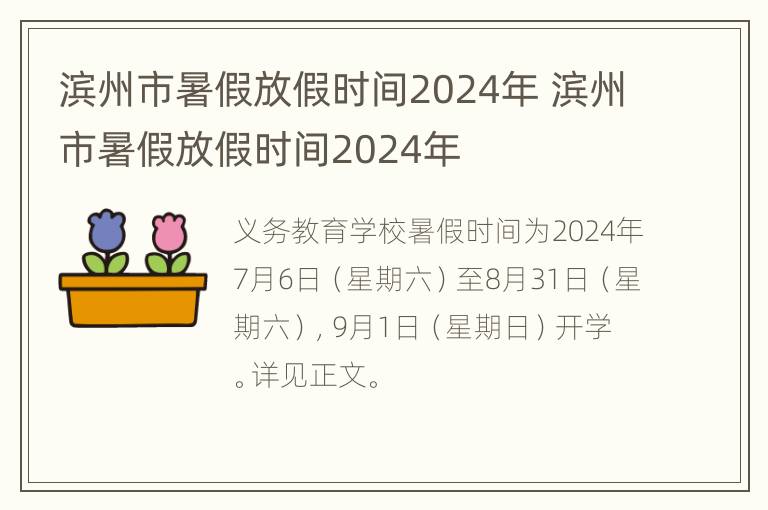 滨州市暑假放假时间2024年 滨州市暑假放假时间2024年

义务教育学校暑假时间为2024年7月6日（星期六）至8月31日（星期六），9月1日（星期日）开学。详见正文。